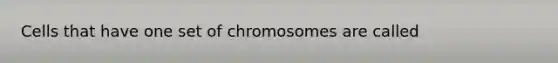 Cells that have one set of chromosomes are called